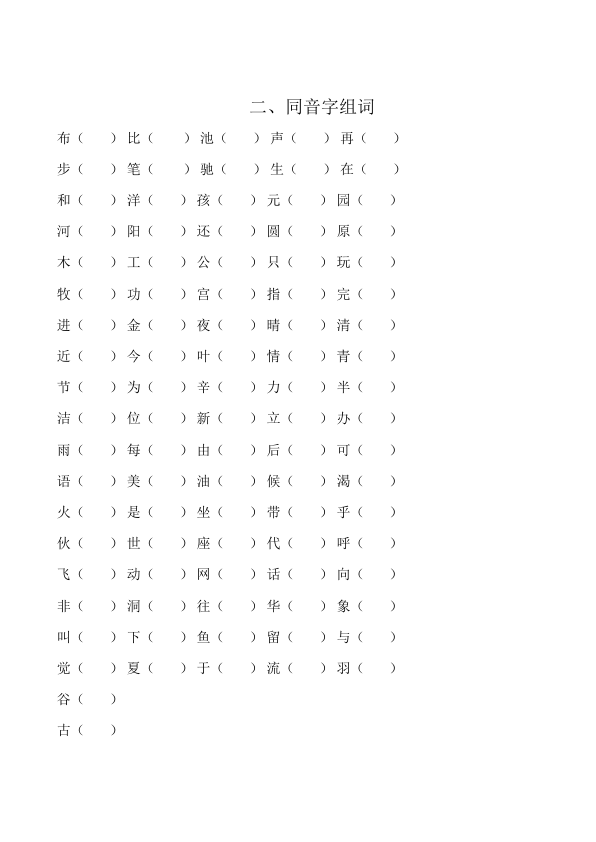 二、同音字组词

布（ ）比（ ）池（ ）声（ ）再（ ）
步（ ）笔（ ）驰（ ）生（ ）在（ ）
和（ ）洋（ ）孩（ ）元（ ）园（ ）
河（ ）阳（ ）还（ ）圆（ ）原（ ）
木（ ）工（ ）公（ ）只（ ）玩（ ）
牧（ ）功（ ）宫（ ）指（ ）完（ ）
进（ ）金（ ）夜（ ）晴（ ）清（ ）
近（ ）今（ ）叶（ ）情（ ）青（ ）
节（ ）为（ ）辛（ ）力（ ）半（ ）
洁（ ）位（ ）新（ ）立（ ）办（ ）
雨（ ）每（ ）由（ ）后（ ）可（ ）
语（ ）美（ ）油（ ）候（ ）渴（ ）
火（ ）是（ ）坐（ ）带（ ）乎（ ）
伙（ ）世（ ）座（ ）代（ ）呼（ ）
飞（ ）动（ ）网（ ）话（ ）向（ ）
非（ ）洞（ ）往（ ）华（ ）象（ ）
叫（ ）下（ ）鱼（ ）留（ ）与（ ）
觉（ ）夏（ ）于（ ）流（ ）羽（ ）
谷（ ）
古（ ）